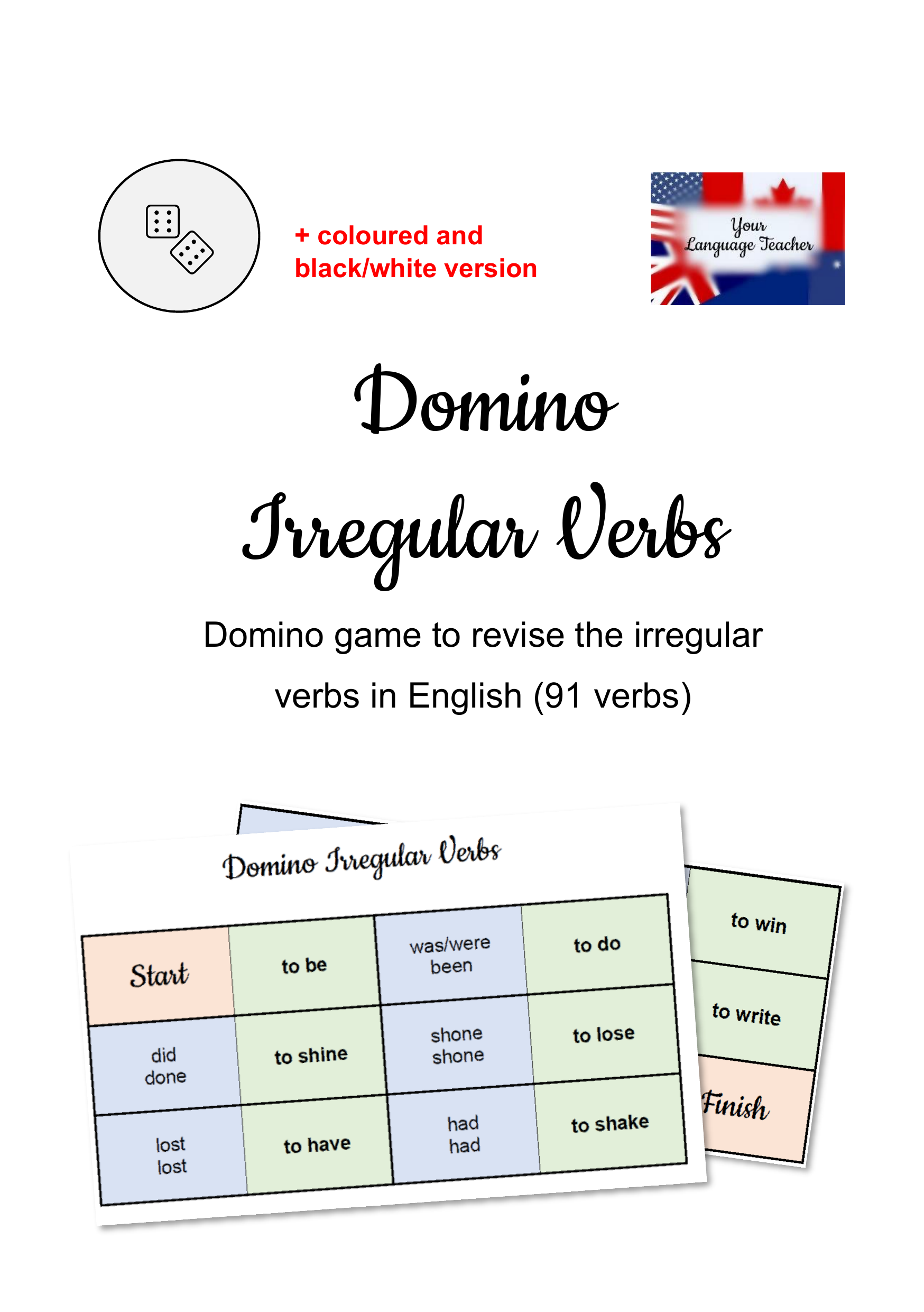 + coloured and black/white version

Your Language Teacher

Domino

Irregular Verbs

Domino game to revise the irregular verbs in English (91 verbs)

Domino Irregular Verbs

| Start | to be | was/were been | to do |
|---|---|---|---|
| did done | to shine | shone shone | to lose |
| lost lost | to have | had had | to shake |

to win

to write

Finish